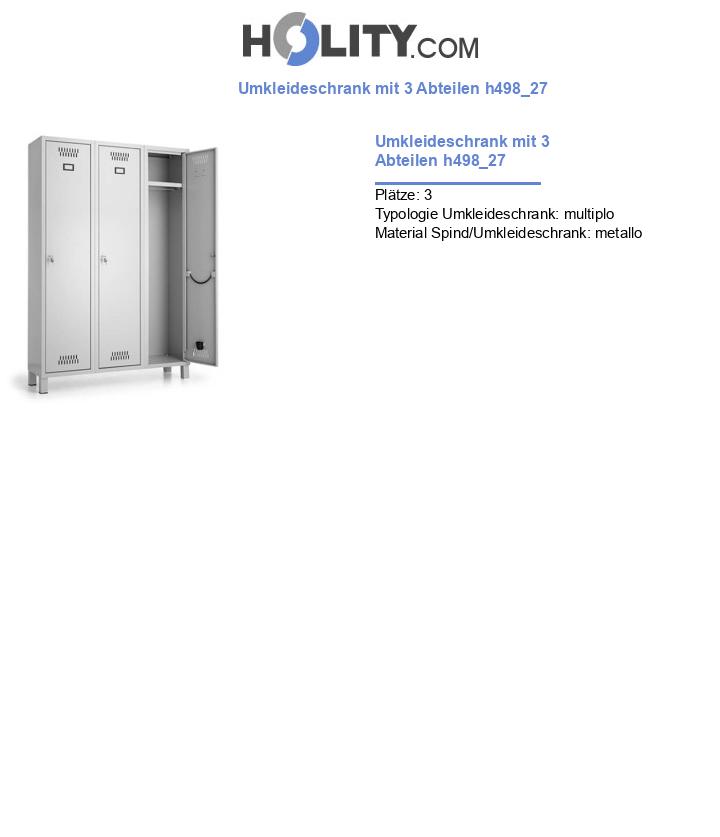 HOLITY.COM

Umkleideschrank mit 3 Abteilen h498_27

Umkleideschrank mit 3 Abteilen h498_27

Plätze: 3
Typologie Umkleideschrank: multiplo
Material Spind/Umkleideschrank: metallo